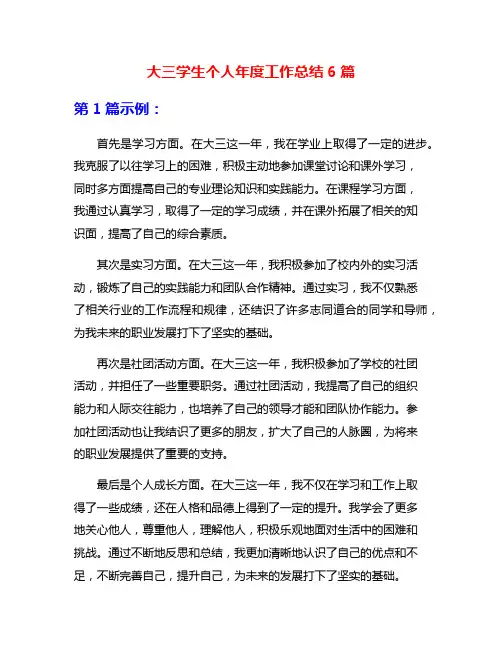 大三学生个人年度工作总结 6 篇

第 1 篇示例：

首先是学习方面。在大三这一年，我在学业上取得了一定的进步。我克服了以往学习上的困难，积极主动地参加课堂讨论和课外学习，同时多方面提高自己的专业理论知识和实践能力。在课程学习方面，我通过认真学习，取得了一定的学习成绩，并在课外拓展了相关的知识面，提高了自己的综合素质。

其次是实习方面。在大三这一年，我积极参加了校内外的实习活动，锻炼了自己的实践能力和团队合作精神。通过实习，我不仅熟悉了相关行业的工作流程和规律，还结识了许多志同道合的同学和导师，为我未来的职业发展打下了坚实的基础。

再次是社团活动方面。在大三这一年，我积极参加了学校的社团活动，并担任了一些重要职务。通过社团活动，我提高了自己的组织能力和人际交往能力，也培养了自己的领导才能和团队协作能力。参加社团活动也让我结识了更多的朋友，扩大了自己的人脉圈，为将来的职业发展提供了重要的支持。

最后是个人成长方面。在大三这一年，我不仅在学习和工作上取得了一些成绩，还在人格和品德上得到了一定的提升。我学会了更多地关心他人，尊重他人，理解他人，积极乐观地面对生活中的困难和挑战。通过不断地反思和总结，我更加清晰地认识了自己的优点和不足，不断完善自己，提升自己，为未来的发展打下了坚实的基础。